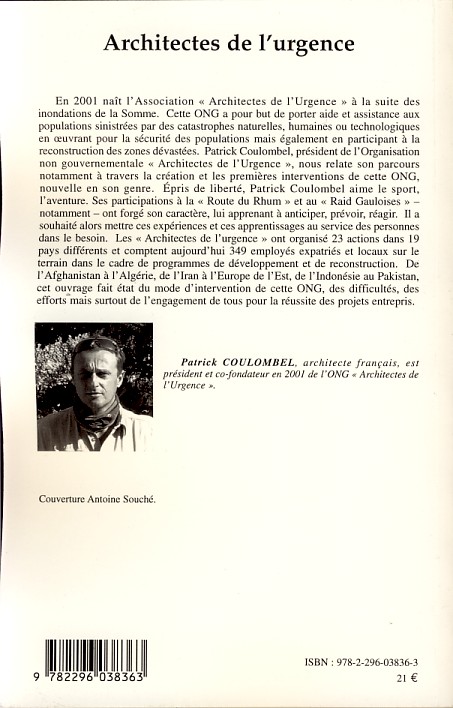 Architectes de l'urgence

En 2001 naît l'Association « Architectes de l'Urgence » à la suite des inondations de la Somme. Cette ONG a pour but de porter aide et assistance aux populations sinistrées par des catastrophes naturelles, humaines ou technologiques en œuvrant pour la sécurité des populations mais également en participant à la reconstruction des zones dévastées. Patrick Coulombel, président de l'Organisation non gouvernementale « Architectes de l'Urgence », nous relate son parcours notamment à travers la création et les premières interventions de cette ONG, nouvelle en son genre. Épris de liberté, Patrick Coulombel aime le sport, l'aventure. Ses participations à la « Route du Rhum » et au « Raid Gauloises » – notamment – ont forgé son caractère, lui apprenant à anticiper, prévoir, réagir. Il a souhaité alors mettre ces expériences et ces apprentissages au service des personnes dans le besoin. Les « Architectes de l'urgence » ont organisé 23 actions dans 19 pays différents et comptent aujourd'hui 349 employés expatriés et locaux sur le terrain dans le cadre de programmes de développement et de reconstruction. De l'Afghanistan à l'Algérie, de l'Iran à l'Europe de l'Est, de l'Indonésie au Pakistan, cet ouvrage fait état du mode d'intervention de cette ONG, des difficultés, des efforts mais surtout de l'engagement de tous pour la réussite des projets entrepris.

Patrick COULOMBEL, architecte français, est président et co-fondateur en 2001 de l'ONG « Architectes de l'Urgence ».

Couverture Antoine Souché.

9 782296 038363

ISBN : 978-2-296-03836-3
21 €